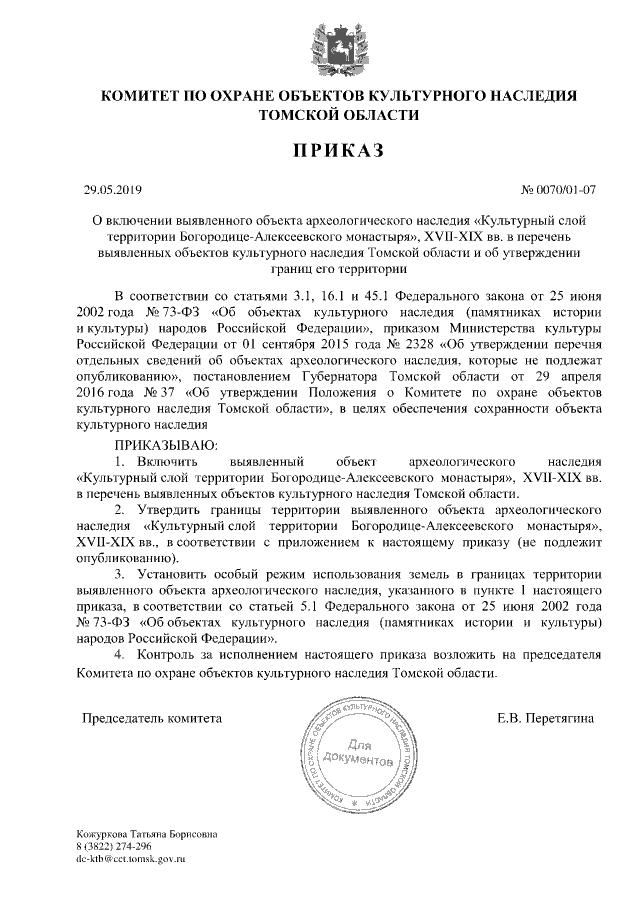 КОМИТЕТ ПО ОХРАНЕ ОБЪЕКТОВ КУЛЬТУРНОГО НАСЛЕДИЯ ТОМСКОЙ ОБЛАСТИ

ПРИКАЗ

29.05.2019

№ 0070/01-07

О включении выявленного объекта археологического наследия «Культурный слой территории Богородице-Алексеевского монастыря», XVII-XIX вв. в перечень выявленных объектов культурного наследия Томской области и об утверждении границ его территории

В соответствии со статьями 3.1, 16.1 и 45.1 Федерального закона от 25 июня 2002 года № 73-ФЗ «Об объектах культурного наследия (памятниках истории и культуры) народов Российской Федерации», приказом Министерства культуры Российской Федерации от 01 сентября 2015 года № 2328 «Об утверждении перечня отдельных сведений об объектах археологического наследия, которые не подлежат опубликованию», постановлением Губернатора Томской области от 29 апреля 2016 года № 37 «Об утверждении Положения о Комитете по охране объектов культурного наследия Томской области», в целях обеспечения сохранности объекта культурного наследия

ПРИКАЗЫВАЮ:

1. Включить выявленный объект археологического наследия «Культурный слой территории Богородице-Алексеевского монастыря», XVII-XIX вв. в перечень выявленных объектов культурного наследия Томской области.

2. Утвердить границы территории выявленного объекта археологического наследия «Культурный слой территории Богородице-Алексеевского монастыря», XVII-XIX вв., в соответствии с приложением к настоящему приказу (не подлежит опубликованию).

3. Установить особый режим использования земель в границах территории выявленного объекта археологического наследия, указанного в пункте 1 настоящего приказа, в соответствии со статьей 5.1 Федерального закона от 25 июня 2002 года № 73-ФЗ «Об объектах культурного наследия (памятниках истории и культуры) народов Российской Федерации».

4. Контроль за исполнением настоящего приказа возложить на председателя Комитета по охране объектов культурного наследия Томской области.

Председатель комитета

КОМИТЕТ ПО ОХРАНЕ ОБЪЕКТОВ КУЛЬТУРНОГО НАСЛЕДИЯ ТОМСКОЙ ОБЛАСТИ
Для документов

Е.В. Перетягина

Кожуркова Татьяна Борисовна
8 (3822) 274-296
dc-ktb@cct.tomsk.gov.ru